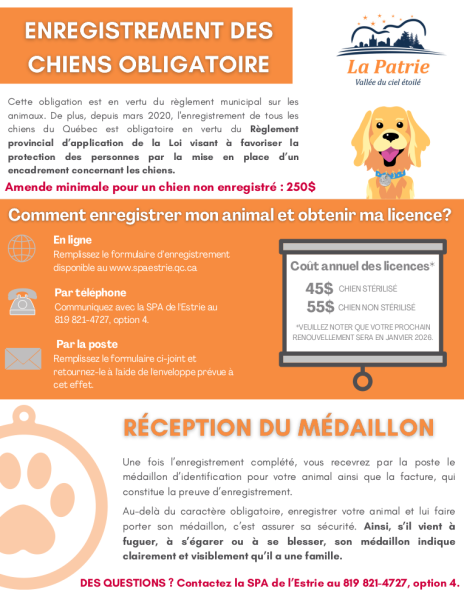 ENREGISTREMENT DES CHIENS OBLIGATOIRE

La Patrie
Vallée du ciel étoilé

Cette obligation est en vertu du règlement municipal sur les animaux. De plus, depuis mars 2020, l'enregistrement de tous les chiens du Québec est obligatoire en vertu du Règlement provincial d'application de la Loi visant à favoriser la protection des personnes par la mise en place d'un encadrement concernant les chiens.

Amende minimale pour un chien non enregistré : 250$

Comment enregistrer mon animal et obtenir ma licence?

En ligne
Remplissez le formulaire d'enregistrement disponible au www.spaestrie.qc.ca

Par téléphone
Communiquez avec la SPA de l'Estrie au 819 821-4727, option 4.

Par la poste
Remplissez le formulaire ci-joint et retournez-le à l'aide de l'enveloppe prévue à cet effet.

Coût annuel des licences*
45$ CHIEN STÉRILISÉ
55$ CHIEN NON STÉRILISÉ
*VEUILLEZ NOTER QUE VOTRE PROCHAIN RENOUVELLEMENT SERA EN JANVIER 2026.

RÉCEPTION DU MÉDAILLON

Une fois l'enregistrement complété, vous recevrez par la poste le médaillon d'identification pour votre animal ainsi que la facture, qui constitue la preuve d'enregistrement.

Au-delà du caractère obligatoire, enregistrer votre animal et lui faire porter son médaillon, c'est assurer sa sécurité. Ainsi, s'il vient à fuguer, à s'égarer ou à se blesser, son médaillon indique clairement et visiblement qu'il a une famille.

DES QUESTIONS ? Contactez la SPA de l'Estrie au 819 821-4727, option 4.